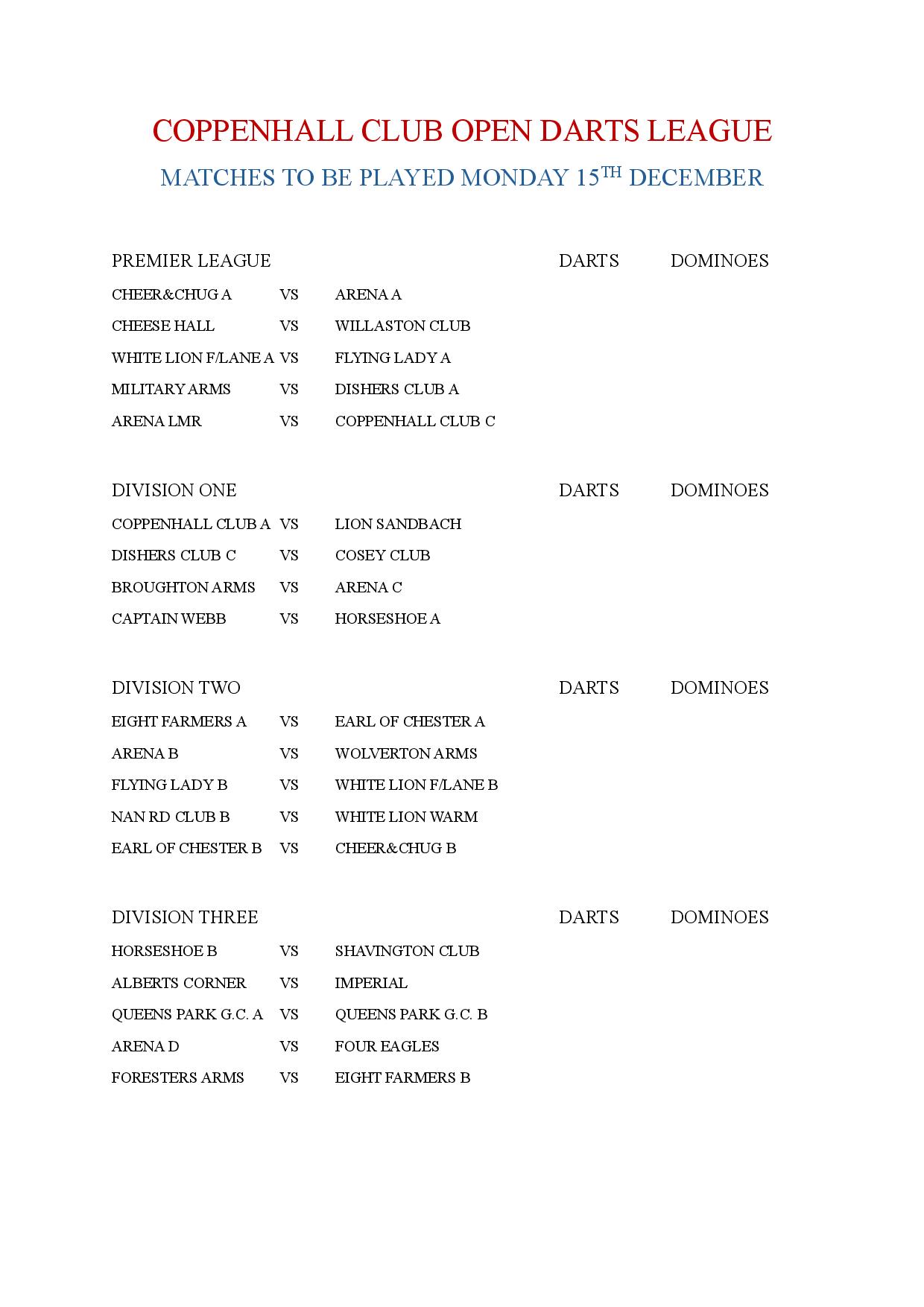 COPPENHALL CLUB OPEN DARTS LEAGUE

MATCHES TO BE PLAYED MONDAY 15$^{TH}$ DECEMBER

| PREMIER LEAGUE | | | DARTS | DOMINOES |
|---|---|---|---|---|
| CHEER&CHUG A | VS | ARENA A | | |
| CHEESE HALL | VS | WILLASTON CLUB | | |
| WHITE LION F/LANE A | VS | FLYING LADY A | | |
| MILITARY ARMS | VS | DISHERS CLUB A | | |
| ARENA LMR | VS | COPPENHALL CLUB C | | |

| DIVISION ONE | | | DARTS | DOMINOES |
|---|---|---|---|---|
| COPPENHALL CLUB A | VS | LION SANDBACH | | |
| DISHERS CLUB C | VS | COSEY CLUB | | |
| BROUGHTON ARMS | VS | ARENA C | | |
| CAPTAIN WEBB | VS | HORSESHOE A | | |

| DIVISION TWO | | | DARTS | DOMINOES |
|---|---|---|---|---|
| EIGHT FARMERS A | VS | EARL OF CHESTER A | | |
| ARENA B | VS | WOLVERTON ARMS | | |
| FLYING LADY B | VS | WHITE LION F/LANE B | | |
| NAN RD CLUB B | VS | WHITE LION WARM | | |
| EARL OF CHESTER B | VS | CHEER&CHUG B | | |

| DIVISION THREE | | | DARTS | DOMINOES |
|---|---|---|---|---|
| HORSESHOE B | VS | SHAVINGTON CLUB | | |
| ALBERTS CORNER | VS | IMPERIAL | | |
| QUEENS PARK G.C. A | VS | QUEENS PARK G.C. B | | |
| ARENA D | VS | FOUR EAGLES | | |
| FORESTERS ARMS | VS | EIGHT FARMERS B | | |